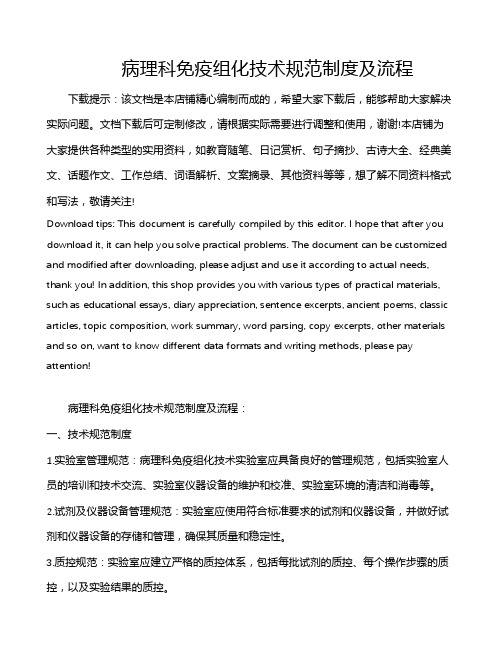 病理科免疫组化技术规范制度及流程

下载提示：该文档是本店铺精心编制而成的，希望大家下载后，能够帮助大家解决实际问题。文档下载后可定制修改，请根据实际需要进行调整和使用，谢谢!本店铺为大家提供各种类型的实用资料，如教育随笔、日记赏析、句子摘抄、古诗大全、经典美文、话题作文、工作总结、词语解析、文案摘录、其他资料等等，想了解不同资料格式和写法，敬请关注!

Download tips: This document is carefully compiled by this editor. I hope that after you download it, it can help you solve practical problems. The document can be customized and modified after downloading, please adjust and use it according to actual needs, thank you! In addition, this shop provides you with various types of practical materials, such as educational essays, diary appreciation, sentence excerpts, ancient poems, classic articles, topic composition, work summary, word parsing, copy excerpts, other materials and so on, want to know different data formats and writing methods, please pay attention!

病理科免疫组化技术规范制度及流程：

一、技术规范制度

1.实验室管理规范：病理科免疫组化技术实验室应具备良好的管理规范，包括实验室人员的培训和技术交流、实验室仪器设备的维护和校准、实验室环境的清洁和消毒等。

2.试剂及仪器设备管理规范：实验室应使用符合标准要求的试剂和仪器设备，并做好试剂和仪器设备的存储和管理，确保其质量和稳定性。

3.质控规范：实验室应建立严格的质控体系，包括每批试剂的质控、每个操作步骤的质控，以及实验结果的质控。